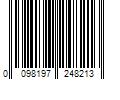 0 098197 248213